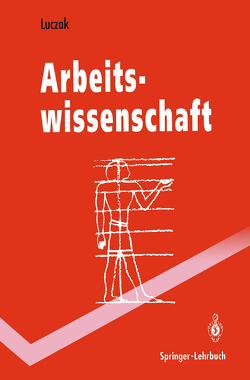 Luczak

Arbeitswissenschaft

Springer-Lehrbuch